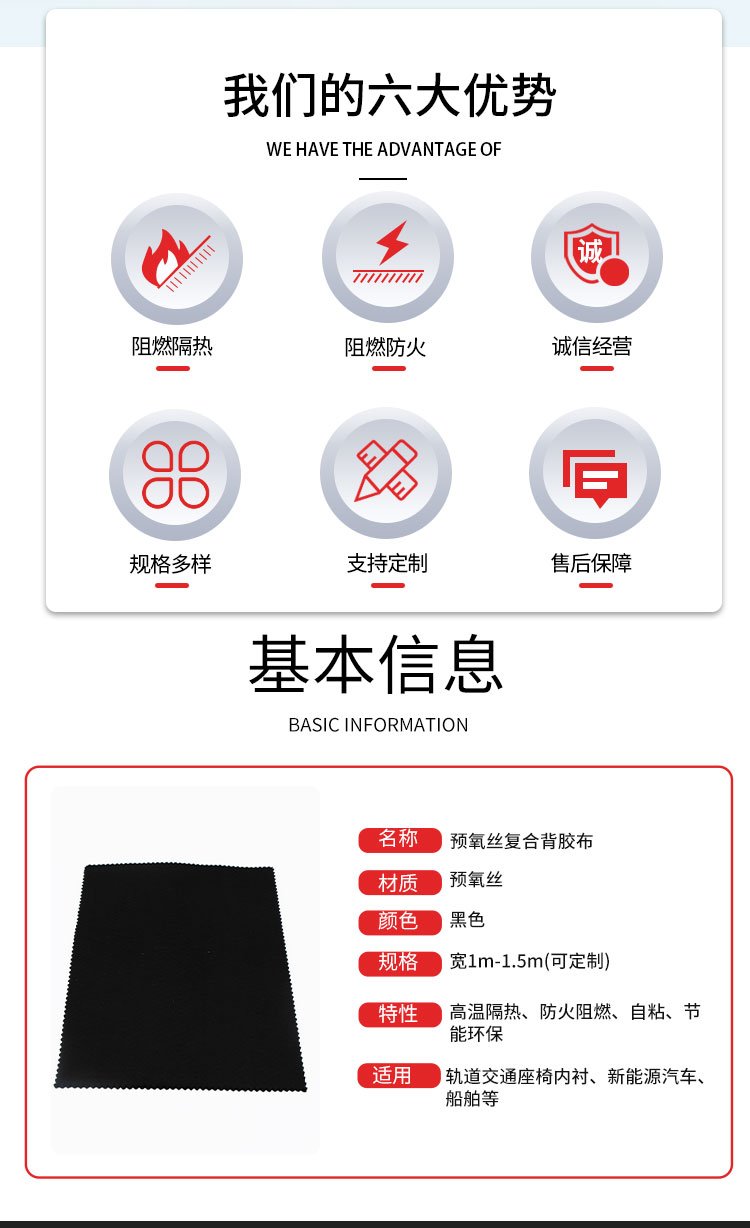 我们的六大优势

WE HAVE THE ADVANTAGE OF

诚

阻燃隔热

阻燃防火

诚信经营

规格多样

支持定制

售后保障

基本信息

BASIC INFORMATION

名称 预氧丝复合背胶布

材质 预氧丝

颜色 黑色

规格 宽1m-1.5m(可定制)

特性 高温隔热、防火阻燃、自粘、节能环保

适用 轨道交通座椅内衬、新能源汽车、船舶等